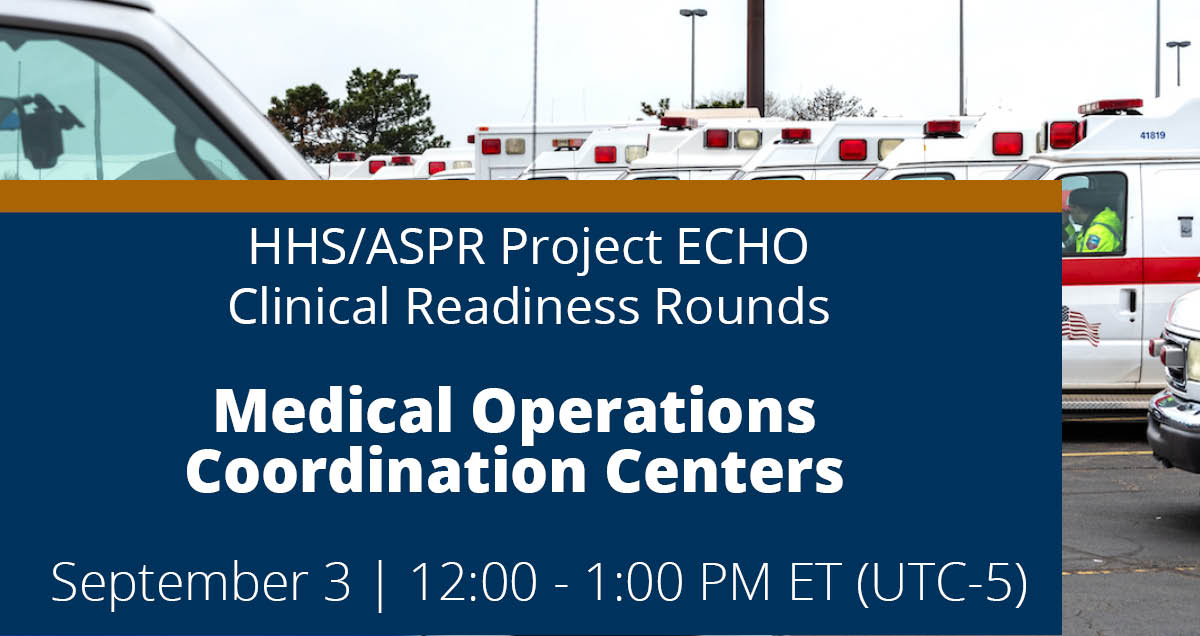 41819

HHS/ASPR Project ECHO
Clinical Readiness Rounds

Medical Operations Coordination Centers

September 3 | 12:00 - 1:00 PM ET (UTC-5)